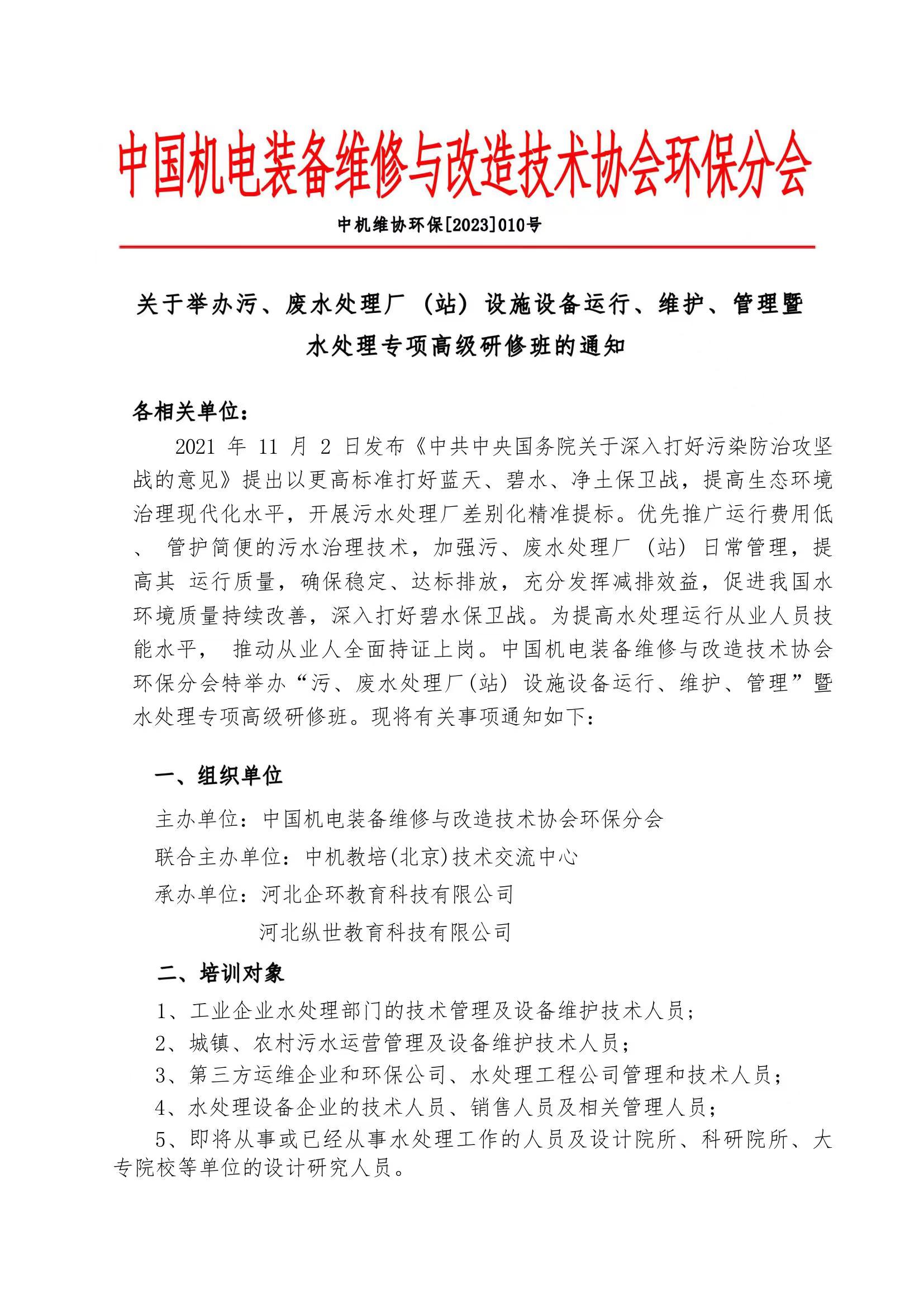 中国机电装备维修与改造技术协会环保分会

中机维协环保[2023]010号

关于举办污、废水处理厂（站）设施设备运行、维护、管理暨水处理专项高级研修班的通知

各相关单位：

2021 年 11 月 2 日发布《中共中央国务院关于深入打好污染防治攻坚战的意见》提出以更高标准打好蓝天、碧水、净土保卫战，提高生态环境治理现代化水平，开展污水处理厂差别化精准提标。优先推广运行费用低、 管护简便的污水治理技术，加强污、废水处理厂（站）日常管理，提高其 运行质量，确保稳定、达标排放，充分发挥减排效益，促进我国水环境质量持续改善，深入打好碧水保卫战。为提高水处理运行从业人员技能水平， 推动从业人全面持证上岗。中国机电装备维修与改造技术协会环保分会特举办“污、废水处理厂(站) 设施设备运行、维护、管理”暨水处理专项高级研修班。现将有关事项通知如下：

一、组织单位

主办单位：中国机电装备维修与改造技术协会环保分会

联合主办单位：中机教培(北京)技术交流中心

承办单位：河北企环教育科技有限公司

河北纵世教育科技有限公司

二、培训对象

1、工业企业水处理部门的技术管理及设备维护技术人员；

2、城镇、农村污水运营管理及设备维护技术人员；

3、第三方运维企业和环保公司、水处理工程公司管理和技术人员；

4、水处理设备企业的技术人员、销售人员及相关管理人员；

5、即将从事或已经从事水处理工作的人员及设计院所、科研院所、大专院校等单位的设计研究人员。